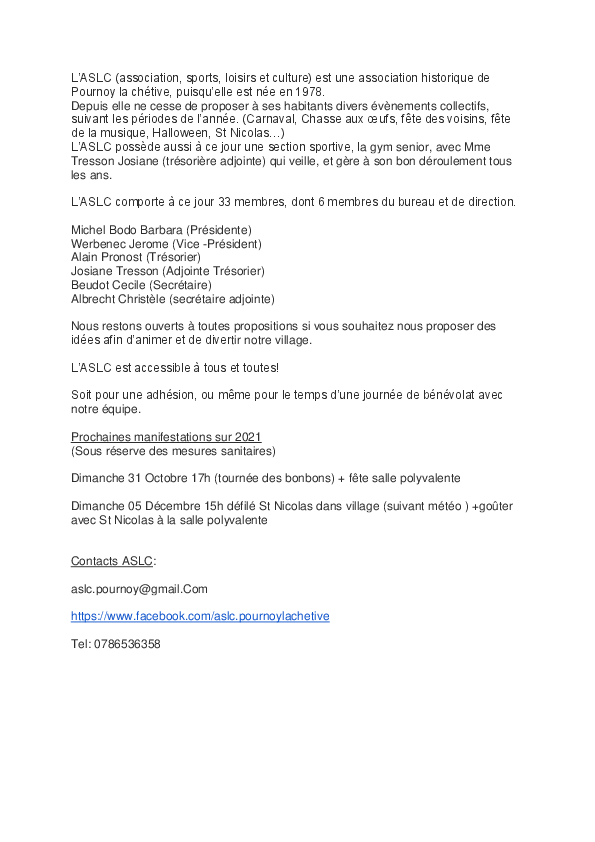 L'ASLC (association, sports, loisirs et culture) est une association historique de Pournoy la chétive, puisqu'elle est née en 1978.
Depuis elle ne cesse de proposer à ses habitants divers évènements collectifs, suivant les périodes de l'année. (Carnaval, Chasse aux œufs, fête des voisins, fête de la musique, Halloween, St Nicolas...)
L'ASLC possède aussi à ce jour une section sportive, la gym senior, avec Mme Tresson Josiane (trésorière adjointe) qui veille, et gère à son bon déroulement tous les ans.

L'ASLC comporte à ce jour 33 membres, dont 6 membres du bureau et de direction.

Michel Bodo Barbara (Présidente)
Werbenec Jerome (Vice -Président)
Alain Pronost (Trésorier)
Josiane Tresson (Adjointe Trésorier)
Beudot Cecile (Secrétaire)
Albrecht Christèle (secrétaire adjointe)

Nous restons ouverts à toutes propositions si vous souhaitez nous proposer des idées afin d'animer et de divertir notre village.

L'ASLC est accessible à tous et toutes!

Soit pour une adhésion, ou même pour le temps d'une journée de bénévolat avec notre équipe.

Prochaines manifestations sur 2021
(Sous réserve des mesures sanitaires)

Dimanche 31 Octobre 17h (tournée des bonbons) + fête salle polyvalente

Dimanche 05 Décembre 15h défilé St Nicolas dans village (suivant météo ) +goûter avec St Nicolas à la salle polyvalente

Contacts ASLC:

aslc.pournoy@gmail.Com

https://www.facebook.com/aslc.pournoylachetive

Tel: 0786536358